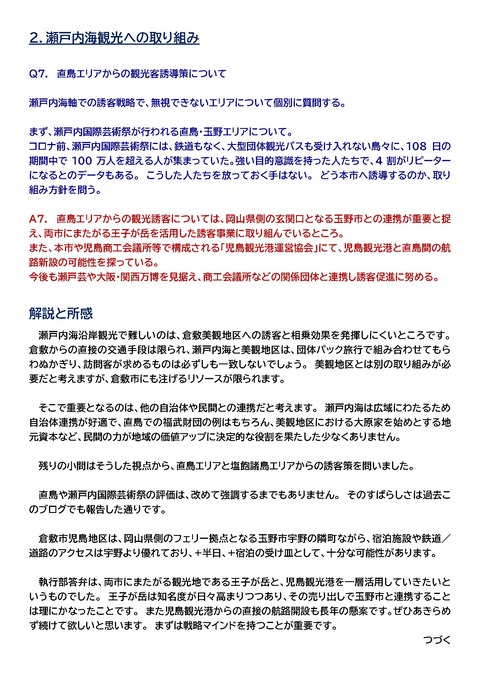 2. 瀬戸内海観光への取り組み

Q7. 直島エリアからの観光客誘導策について

瀬戸内海軸での誘客戦略で、無視できないエリアについて個別に質問する。

まず、瀬戸内国際芸術祭が行われる直島・玉野エリアについて。
コロナ前、瀬戸内国際芸術祭には、鉄道もなく、大型団体観光バスも受け入れない島々に、108 日の期間中で 100 万人を超える人が集まっていた。強い目的意識を持った人たちで、4 割がリピーターになるとのデータもある。 こうした人たちを放っておく手はない。 どう本市へ誘導するのか、取り組み方針を問う。

A7. 直島エリアからの観光誘客については、岡山県側の玄関口となる玉野市との連携が重要と捉え、両市にまたがる王子が岳を活用した誘客事業に取り組んでいるところ。
また、本市や児島商工会議所等で構成される「児島観光港運営協会」にて、児島観光港と直島間の航路新設の可能性を探っている。
今後も瀬戸芸や大阪・関西万博を見据え、商工会議所などの関係団体と連携し誘客促進に努める。

解説と所感

瀬戸内海沿岸観光で難しいのは、倉敷美観地区への誘客と相乗効果を発揮しにくいところです。倉敷からの直接の交通手段は限られ、瀬戸内海と美観地区は、団体パック旅行で組み合わせてもらわぬかぎり、訪問客が求めるものは必ずしも一致しないでしょう。 美観地区とは別の取り組みが必要だと考えますが、倉敷市にも注げるリソースが限られます。

そこで重要となるのは、他の自治体や民間との連携だと考えます。 瀬戸内海は広域にわたるため自治体連携が好適で、直島での福武財団の例はもちろん、美観地区における大原家を始めとする地元資本など、民間の力が地域の価値アップに決定的な役割を果たした少なくありません。

残りの小問はそうした視点から、直島エリアと塩飽諸島エリアからの誘客策を問いました。

直島や瀬戸内国際芸術祭の評価は、改めて強調するまでもありません。 そのすばらしさは過去このブログでも報告した通りです。

倉敷市児島地区は、岡山県側のフェリー拠点となる玉野市宇野の隣町ながら、宿泊施設や鉄道／道路のアクセスは宇野より優れており、+半日、+宿泊の受け皿として、十分な可能性があります。

執行部答弁は、両市にまたがる観光地である王子が岳と、児島観光港を一層活用していきたいというものでした。 王子が岳は知名度が日々高まりつつあり、その売り出しで玉野市と連携することは理にかなったことです。 また児島観光港からの直接の航路開設も長年の懸案です。ぜひあきらめず続けて欲しいと思います。 まずは戦略マインドを持つことが重要です。

つづく